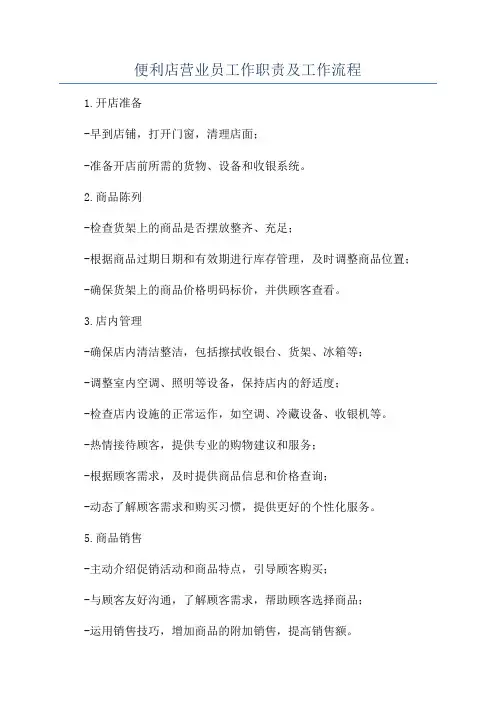 便利店营业员工作职责及工作流程

1.开店准备

-早到店铺，打开门窗，清理店面；

-准备开店前所需的货物、设备和收银系统。

2.商品陈列

-检查货架上的商品是否摆放整齐、充足；

-根据商品过期日期和有效期进行库存管理，及时调整商品位置；

-确保货架上的商品价格明码标价，并供顾客查看。

3.店内管理

-确保店内清洁整洁，包括擦拭收银台、货架、冰箱等；

-调整室内空调、照明等设备，保持店内的舒适度；

-检查店内设施的正常运作，如空调、冷藏设备、收银机等。

-热情接待顾客，提供专业的购物建议和服务；

-根据顾客需求，及时提供商品信息和价格查询；

-动态了解顾客需求和购买习惯，提供更好的个性化服务。

5.商品销售

-主动介绍促销活动和商品特点，引导顾客购买；

-与顾客友好沟通，了解顾客需求，帮助顾客选择商品；

-运用销售技巧，增加商品的附加销售，提高销售额。